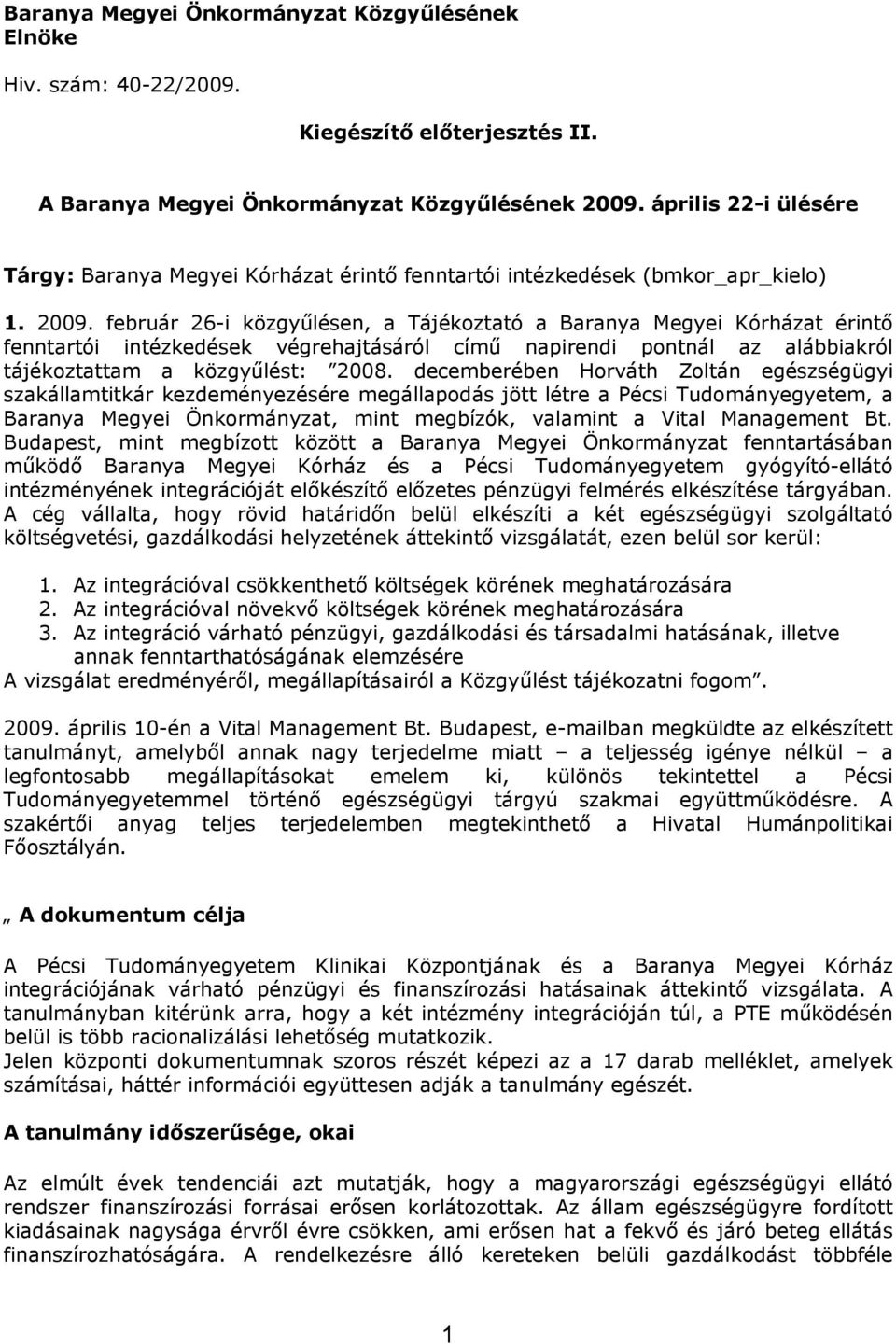 Baranya Megyei Önkormányzat Közgyűlésének Elnöke

Hiv. szám: 40-22/2009.

Kiegészítő előterjesztés II.

A Baranya Megyei Önkormányzat Közgyűlésének 2009. április 22-i ülésére

Tárgy: Baranya Megyei Kórházat érintő fenntartói intézkedések (bmkor_apr_kielo)

1. 2009. február 26-i közgyűlésen, a Tájékoztató a Baranya Megyei Kórházat érintő fenntartói intézkedések végrehajtásáról című napirendi pontnál az alábbiakról tájékoztattam a közgyűlést: "2008. decemberében Horváth Zoltán egészségügyi szakállamtitkár kezdeményezésére megállapodás jött létre a Pécsi Tudományegyetem, a Baranya Megyei Önkormányzat, mint megbízók, valamint a Vital Management Bt. Budapest, mint megbízott között a Baranya Megyei Önkormányzat fenntartásában működő Baranya Megyei Kórház és a Pécsi Tudományegyetem gyógyító-ellátó intézményének integrációját előkészítő előzetes pénzügyi felmérés elkészítése tárgyában. A cég vállalta, hogy rövid határidőn belül elkészíti a két egészségügyi szolgáltató költségvetési, gazdálkodási helyzetének áttekintő vizsgálatát, ezen belül sor kerül:

1. Az integrációval csökkenthető költségek körének meghatározására
2. Az integrációval növekvő költségek körének meghatározására
3. Az integráció várható pénzügyi, gazdálkodási és társadalmi hatásának, illetve annak fenntarthatóságának elemzésére
A vizsgálat eredményéről, megállapításairól a Közgyűlést tájékozatni fogom".

2009. április 10-én a Vital Management Bt. Budapest, e-mailban megküldte az elkészített tanulmányt, amelyből annak nagy terjedelme miatt – a teljesség igénye nélkül – a legfontosabb megállapításokat emelem ki, különös tekintettel a Pécsi Tudományegyetemmel történő egészségügyi tárgyú szakmai együttműködésre. A szakértői anyag teljes terjedelemben megtekinthető a Hivatal Humánpolitikai Főosztályán.

„ A dokumentum célja

A Pécsi Tudományegyetem Klinikai Központjának és a Baranya Megyei Kórház integrációjának várható pénzügyi és finanszírozási hatásainak áttekintő vizsgálata. A tanulmányban kitérünk arra, hogy a két intézmény integrációján túl, a PTE működésén belül is több racionalizálási lehetőség mutatkozik.
Jelen központi dokumentumnak szoros részét képezi az a 17 darab melléklet, amelyek számításai, háttér információi együttesen adják a tanulmány egészét.

A tanulmány időszerűsége, okai

Az elmúlt évek tendenciái azt mutatják, hogy a magyarországi egészségügyi ellátó rendszer finanszírozási forrásai erősen korlátozottak. Az állam egészségügyre fordított kiadásainak nagysága évről évre csökken, ami erősen hat a fekvő és járó beteg ellátás finanszírozhatóságára. A rendelkezésre álló kereteken belüli gazdálkodást többféle

1